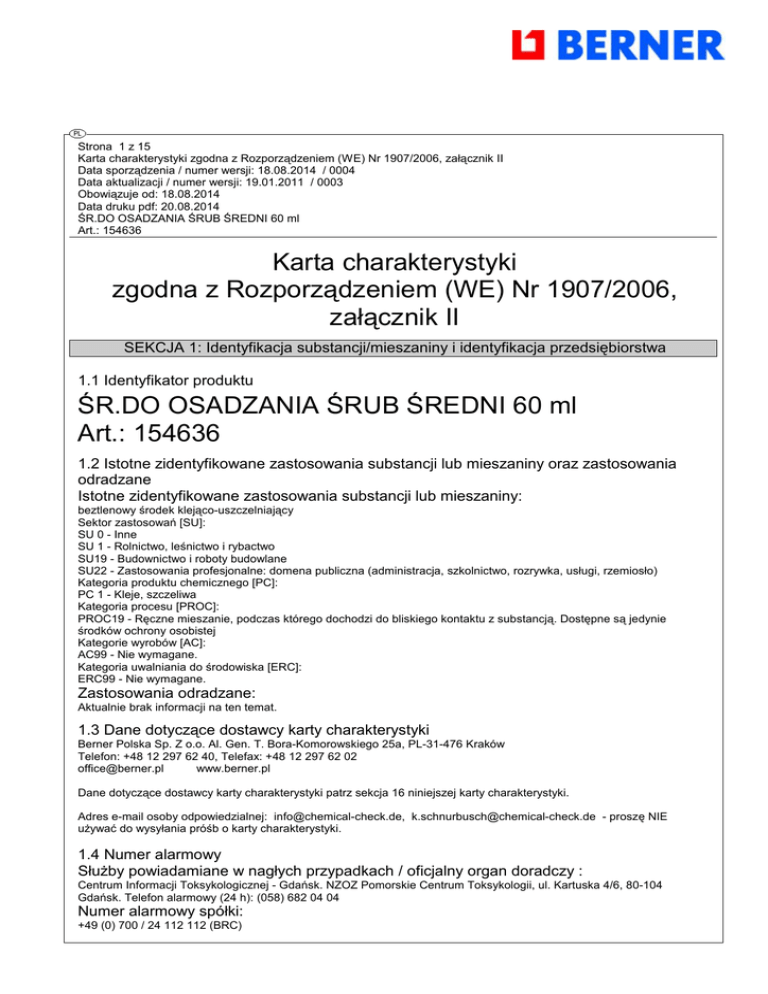 BERNER

PL

Strona 1 z 15
Karta charakterystyki zgodna z Rozporządzeniem (WE) Nr 1907/2006, załącznik II
Data sporządzenia / numer wersji: 18.08.2014 / 0004
Data aktualizacji / numer wersji: 19.01.2011 / 0003
Obowiązuje od: 18.08.2014
Data druku pdf: 20.08.2014
ŚR.DO OSADZANIA ŚRUB ŚREDNI 60 ml
Art.: 154636

Karta charakterystyki zgodna z Rozporządzeniem (WE) Nr 1907/2006, załącznik II

SEKCJA 1: Identyfikacja substancji/mieszaniny i identyfikacja przedsiębiorstwa

1.1 Identyfikator produktu

ŚR.DO OSADZANIA ŚRUB ŚREDNI 60 ml
Art.: 154636

1.2 Istotne zidentyfikowane zastosowania substancji lub mieszaniny oraz zastosowania odradzane

Istotne zidentyfikowane zastosowania substancji lub mieszaniny:
beztlenowy środek klejąco-uszczelniający
Sektor zastosowań [SU]:
SU 0 - Inne
SU 1 - Rolnictwo, leśnictwo i rybactwo
SU19 - Budownictwo i roboty budowlane
SU22 - Zastosowania profesjonalne: domena publiczna (administracja, szkolnictwo, rozrywka, usługi, rzemiosło)
Kategoria produktu chemicznego [PC]:
PC 1 - Kleje, szczeliwa
Kategoria procesu [PROC]:
PROC19 - Ręczne mieszanie, podczas którego dochodzi do bliskiego kontaktu z substancją. Dostępne są jedynie środków ochrony osobistej
Kategorie wyrobów [AC]:
AC99 - Nie wymagane.
Kategoria uwalniania do środowiska [ERC]:
ERC99 - Nie wymagane.

Zastosowania odradzane:
Aktualnie brak informacji na ten temat.

1.3 Dane dotyczące dostawcy karty charakterystyki

Berner Polska Sp. Z o.o. Al. Gen. T. Bora-Komorowskiego 25a, PL-31-476 Kraków
Telefon: +48 12 297 62 40, Telefax: +48 12 297 62 02
office@berner.pl www.berner.pl

Dane dotyczące dostawcy karty charakterystyki patrz sekcja 16 niniejszej karty charakterystyki.

Adres e-mail osoby odpowiedzialnej: info@chemical-check.de, k.schnurbusch@chemical-check.de - proszę NIE używać do wysyłania próśb o karty charakterystyki.

1.4 Numer alarmowy

Służby powiadamiane w nagłych przypadkach / oficjalny organ doradczy :
Centrum Informacji Toksykologicznej - Gdańsk. NZOZ Pomorskie Centrum Toksykologii, ul. Kartuska 4/6, 80-104 Gdańsk. Telefon alarmowy (24 h): (058) 682 04 04

Numer alarmowy spółki:
+49 (0) 700 / 24 112 112 (BRC)